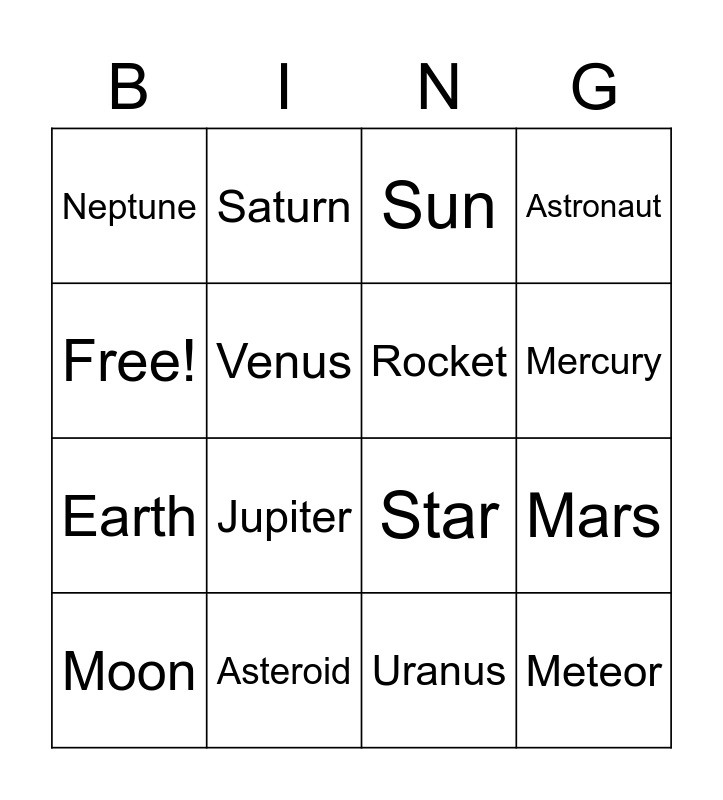 | B | I | N | G |
|---|---|---|---|
| Neptune | Saturn | Sun | Astronaut |
| Free! | Venus | Rocket | Mercury |
| Earth | Jupiter | Star | Mars |
| Moon | Asteroid | Uranus | Meteor |